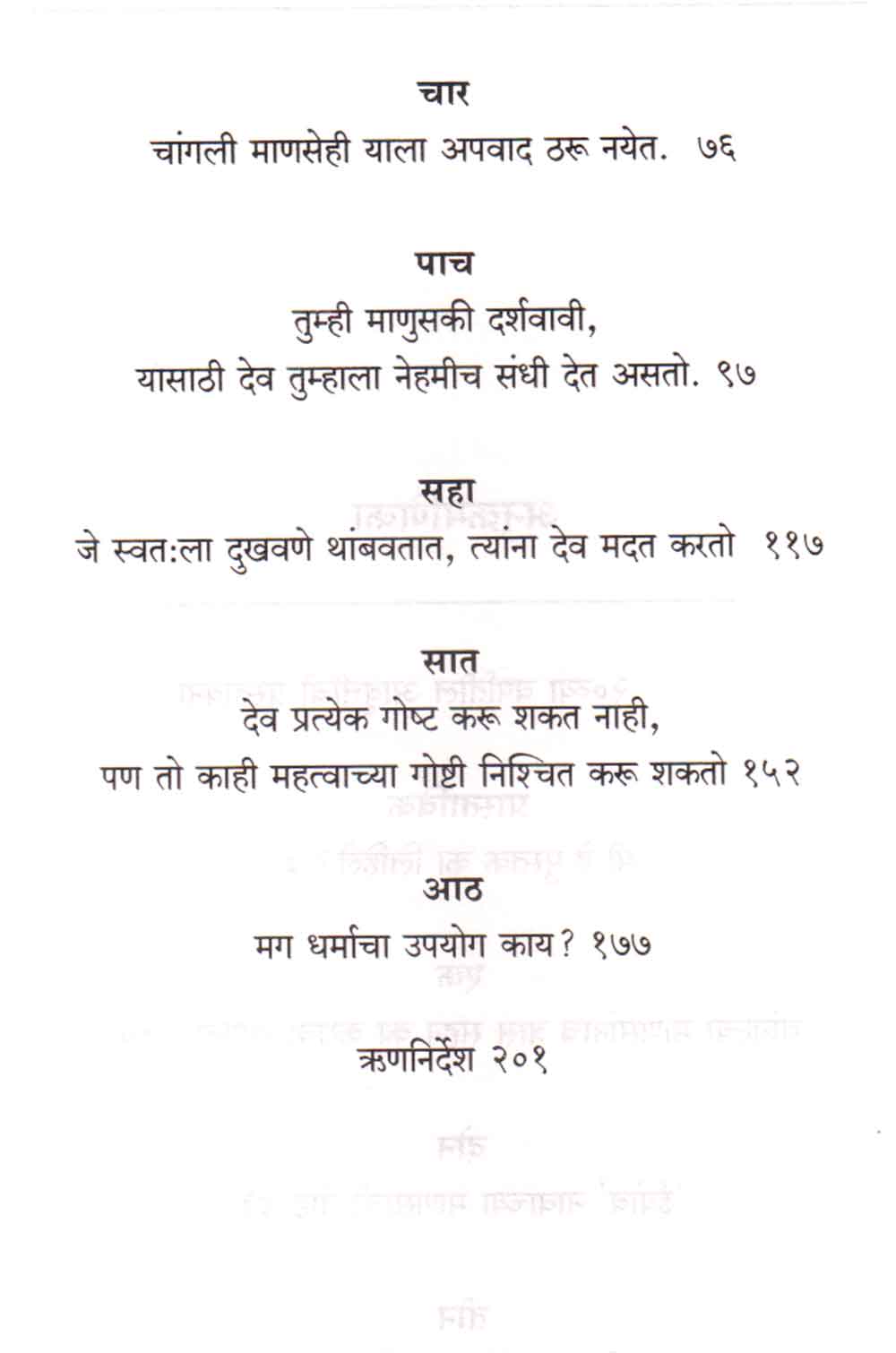 चार

चांगली माणसेही याला अपवाद ठरू नयेत. ७६

पाच

तुम्ही माणुसकी दर्शवावी,
यासाठी देव तुम्हाला नेहमीच संधी देत असतो. ९७

सहा

जे स्वत:ला दुखवणे थांबवतात, त्यांना देव मदत करतो ११७

सात

देव प्रत्येक गोष्ट करू शकत नाही,
पण तो काही महत्वाच्या गोष्टी निश्चित करू शकतो १५२

आठ

मग धर्माचा उपयोग काय? १७७

ऋणनिर्देश २०१